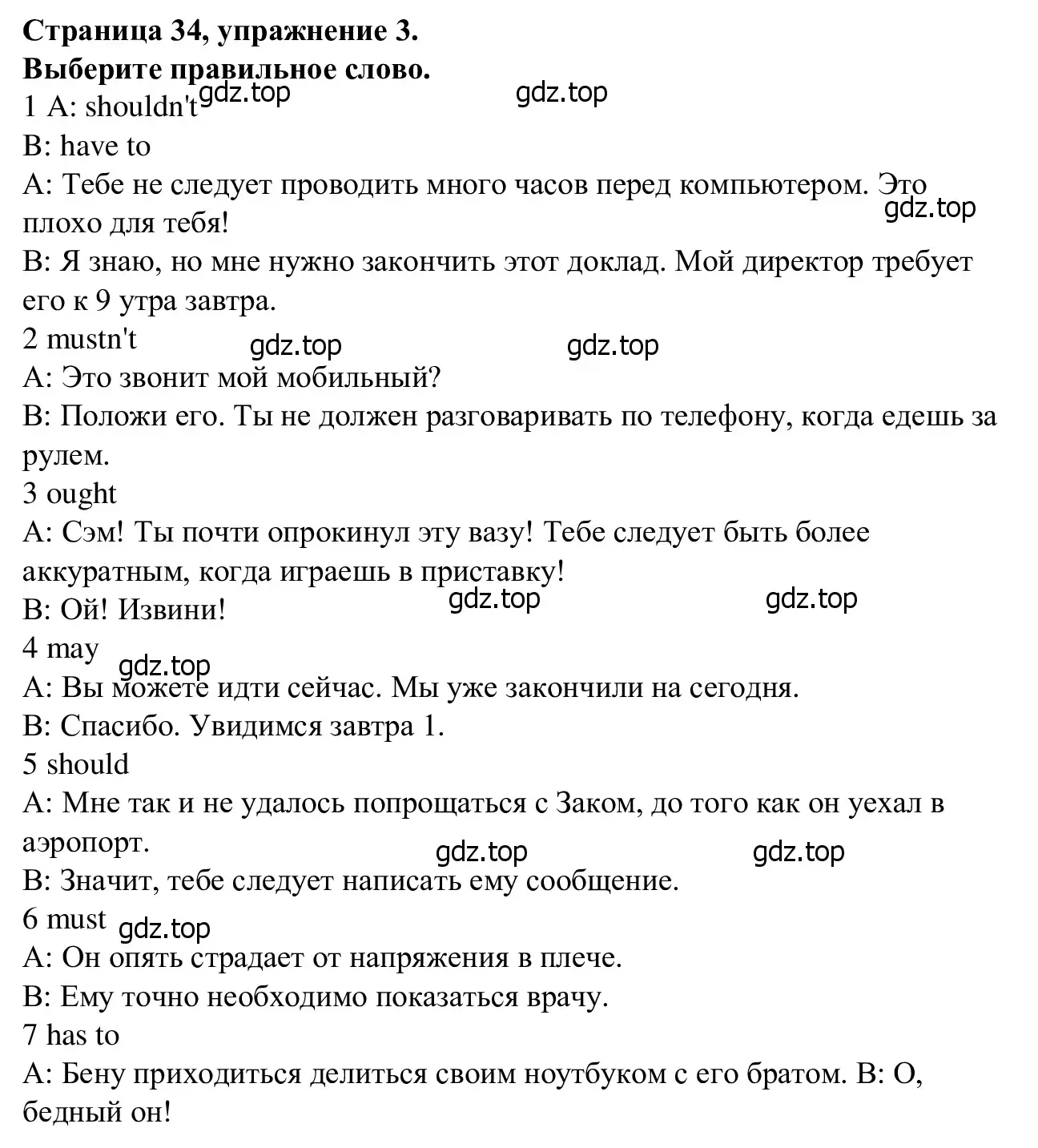 **Страница 34, упражнение 3.**
**Выберите правильное слово.**
1 A: shouldn't gdz.top gdz.top
B: have to
A: Тебе не следует проводить много часов перед компьютером. Это плохо для тебя! gdz.top
B: Я знаю, но мне нужно закончить этот доклад. Мой директор требует его к 9 утра завтра.
2 mustn't gdz.top gdz.top
A: Это звонит мой мобильный?
B: Положи его. Ты не должен разговаривать по телефону, когда едешь за рулем.
3 ought
A: Сэм! Ты почти опрокинул эту вазу! Тебе следует быть более аккуратным, когда играешь в приставку!
B: Ой! Извини! gdz.top gdz.top
4 may gdz.top
A: Вы можете идти сейчас. Мы уже закончили на сегодня.
B: Спасибо. Увидимся завтра 1.
5 should
A: Мне так и не удалось попрощаться с Заком, до того как он уехал в аэропорт. gdz.top gdz.top
B: Значит, тебе следует написать ему сообщение.
6 must gdz.top
A: Он опять страдает от напряжения в плече.
B: Ему точно необходимо показаться врачу.
7 has to
A: Бену приходиться делиться своим ноутбуком с его братом. B: О, бедный он!